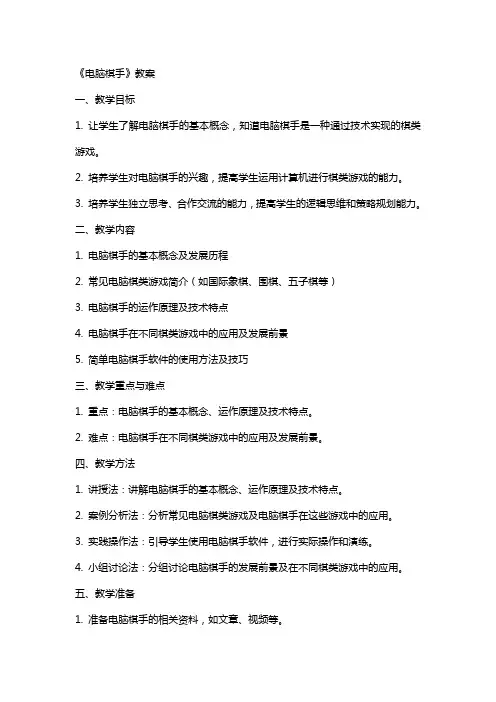 《电脑棋手》教案

一、教学目标

1. 让学生了解电脑棋手的基本概念，知道电脑棋手是一种通过技术实现的棋类游戏。

2. 培养学生对电脑棋手的兴趣，提高学生运用计算机进行棋类游戏的能力。

3. 培养学生独立思考、合作交流的能力，提高学生的逻辑思维和策略规划能力。

二、教学内容

1. 电脑棋手的基本概念及发展历程

2. 常见电脑棋类游戏简介（如国际象棋、围棋、五子棋等）

3. 电脑棋手的运作原理及技术特点

4. 电脑棋手在不同棋类游戏中的应用及发展前景

5. 简单电脑棋手软件的使用方法及技巧

三、教学重点与难点

1. 重点：电脑棋手的基本概念、运作原理及技术特点。

2. 难点：电脑棋手在不同棋类游戏中的应用及发展前景。

四、教学方法

1. 讲授法：讲解电脑棋手的基本概念、运作原理及技术特点。

2. 案例分析法：分析常见电脑棋类游戏及电脑棋手在这些游戏中的应用。

3. 实践操作法：引导学生使用电脑棋手软件，进行实际操作和演练。

4. 小组讨论法：分组讨论电脑棋手的发展前景及在不同棋类游戏中的应用。

五、教学准备

1. 准备电脑棋手的相关资料，如文章、视频等。